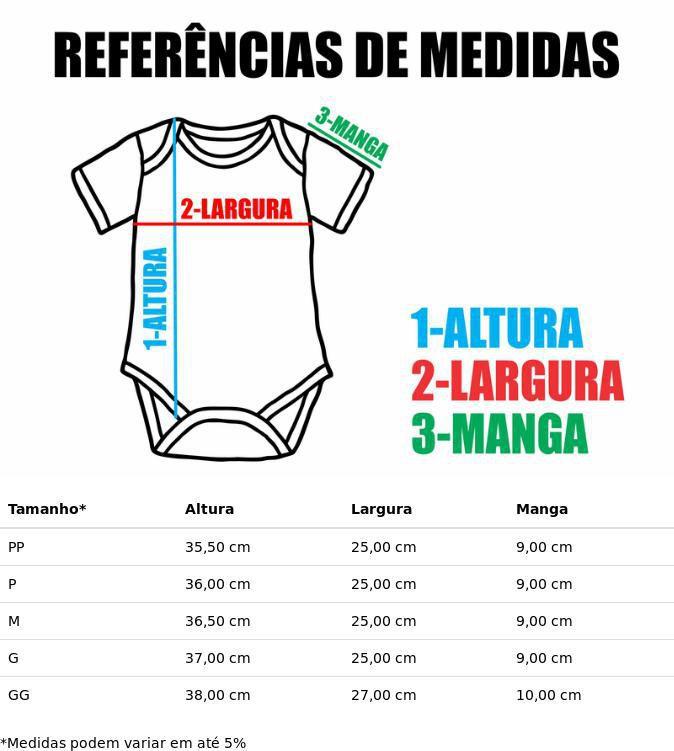 REFERÊNCIAS DE MEDIDAS

3-MANGA

2-LARGURA

1-ALTURA

1-ALTURA
2-LARGURA
3-MANGA

| Tamanho* | Altura | Largura | Manga |
|---|---|---|---|
| PP | 35,50 cm | 25,00 cm | 9,00 cm |
| P | 36,00 cm | 25,00 cm | 9,00 cm |
| M | 36,50 cm | 25,00 cm | 9,00 cm |
| G | 37,00 cm | 25,00 cm | 9,00 cm |
| GG | 38,00 cm | 27,00 cm | 10,00 cm |

*Medidas podem variar em até 5%